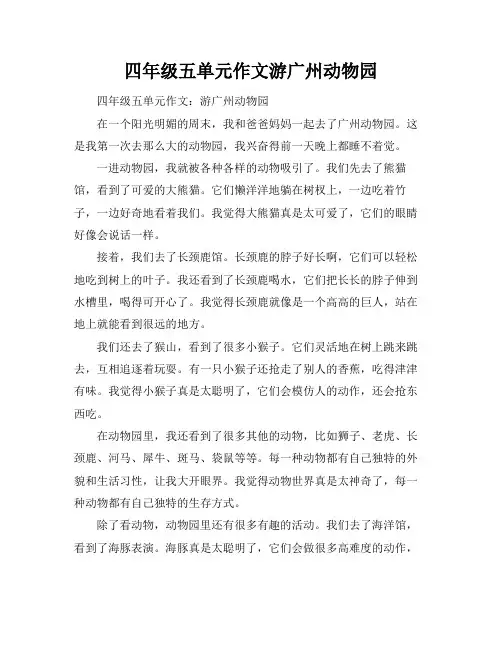 四年级五单元作文游广州动物园

四年级五单元作文：游广州动物园

在一个阳光明媚的周末，我和爸爸妈妈一起去了广州动物园。这是我第一次去那么大的动物园，我兴奋得前一天晚上都睡不着觉。

一进动物园，我就被各种各样的动物吸引了。我们先去了熊猫馆，看到了可爱的大熊猫。它们懒洋洋地躺在树杈上，一边吃着竹子，一边好奇地看着我们。我觉得大熊猫真是太可爱了，它们的眼睛好像会说话一样。

接着，我们去了长颈鹿馆。长颈鹿的脖子好长啊，它们可以轻松地吃到树上的叶子。我还看到了长颈鹿喝水，它们把长长的脖子伸到水槽里，喝得可开心了。我觉得长颈鹿就像是一个高高的巨人，站在地上就能看到很远的地方。

我们还去了猴山，看到了很多小猴子。它们灵活地在树上跳来跳去，互相追逐着玩耍。有一只小猴子还抢走了别人的香蕉，吃得津津有味。我觉得小猴子真是太聪明了，它们会模仿人的动作，还会抢东西吃。

在动物园里，我还看到了很多其他的动物，比如狮子、老虎、长颈鹿、河马、犀牛、斑马、袋鼠等等。每一种动物都有自己独特的外貌和生活习性，让我大开眼界。我觉得动物世界真是太神奇了，每一种动物都有自己独特的生存方式。

除了看动物，动物园里还有很多有趣的活动。我们去了海洋馆，看到了海豚表演。海豚真是太聪明了，它们会做很多高难度的动作，